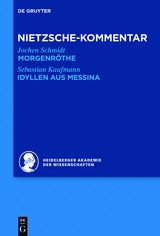 DE GRUYTER

NIETZSCHE-KOMMENTAR

Jochen Schmidt
MORGENRÖTHE

Sebastian Kaufmann
IDYLLEN AUS MESSINA

HEIDELBERGER AKADEMIE DER WISSENSCHAFTEN

DE G